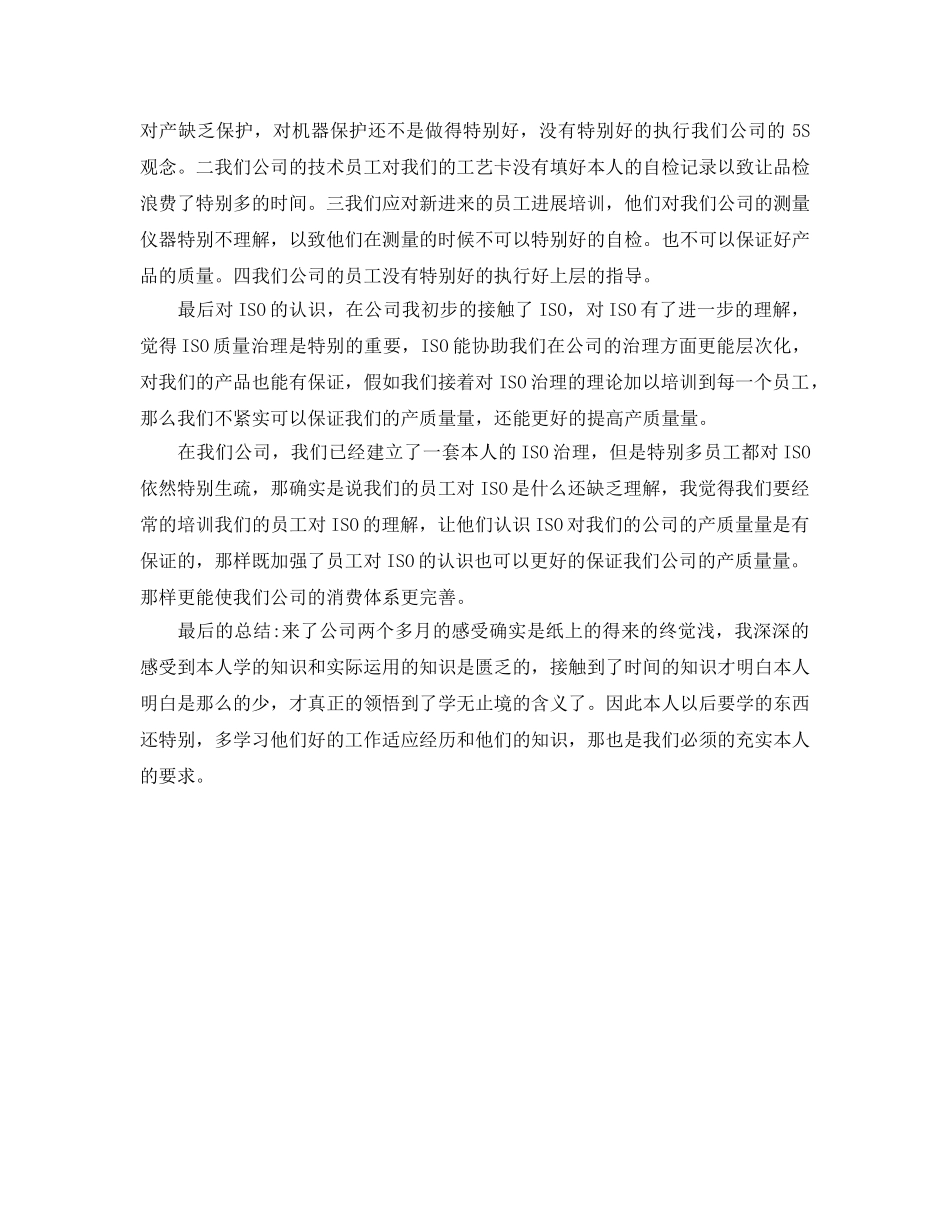 对产缺乏保护，对机器保护还不是做得特别好，没有特别好的执行我们公司的 5S 观念。二我们公司的技术员工对我们的工艺卡没有填好本人的自检记录以致让品检浪费了特别多的时间。三我们应对新进来的员工进展培训，他们对我们公司的测量仪器特别不理解，以致他们在测量的时候不可以特别好的自检。也不可以保证好产品的质量。四我们公司的员工没有特别好的执行好上层的指导。

最后对 ISO 的认识，在公司我初步的接触了 ISO，对 ISO 有了进一步的理解，觉得 ISO 质量治理是特别的重要，ISO 能协助我们在公司的治理方面更能层次化，对我们的产品也能有保证，假如我们接着对 ISO 治理的理论加以培训到每一个员工，那么我们不紧实可以保证我们的产质量量，还能更好的提高产质量量。

在我们公司，我们已经建立了一套本人的 ISO 治理，但是特别多员工都对 ISO 依然特别生疏，那确实是说我们的员工对 ISO 是什么还缺乏理解，我觉得我们要经常的培训我们的员工对 ISO 的理解，让他们认识 ISO 对我们的公司的产质量量是有保证的，那样既加强了员工对 ISO 的认识也可以更好的保证我们公司的产质量量。那样更能使我们公司的消费体系更完善。

最后的总结:来了公司两个多月的感受确实是纸上的得来的终觉浅，我深深的感受到本人学的知识和实际运用的知识是匮乏的，接触到了时间的知识才明白本人明白是那么的少，才真正的领悟到了学无止境的含义了。因此本人以后要学的东西还特别，多学习他们好的工作适应经历和他们的知识，那也是我们必须的充实本人的要求。